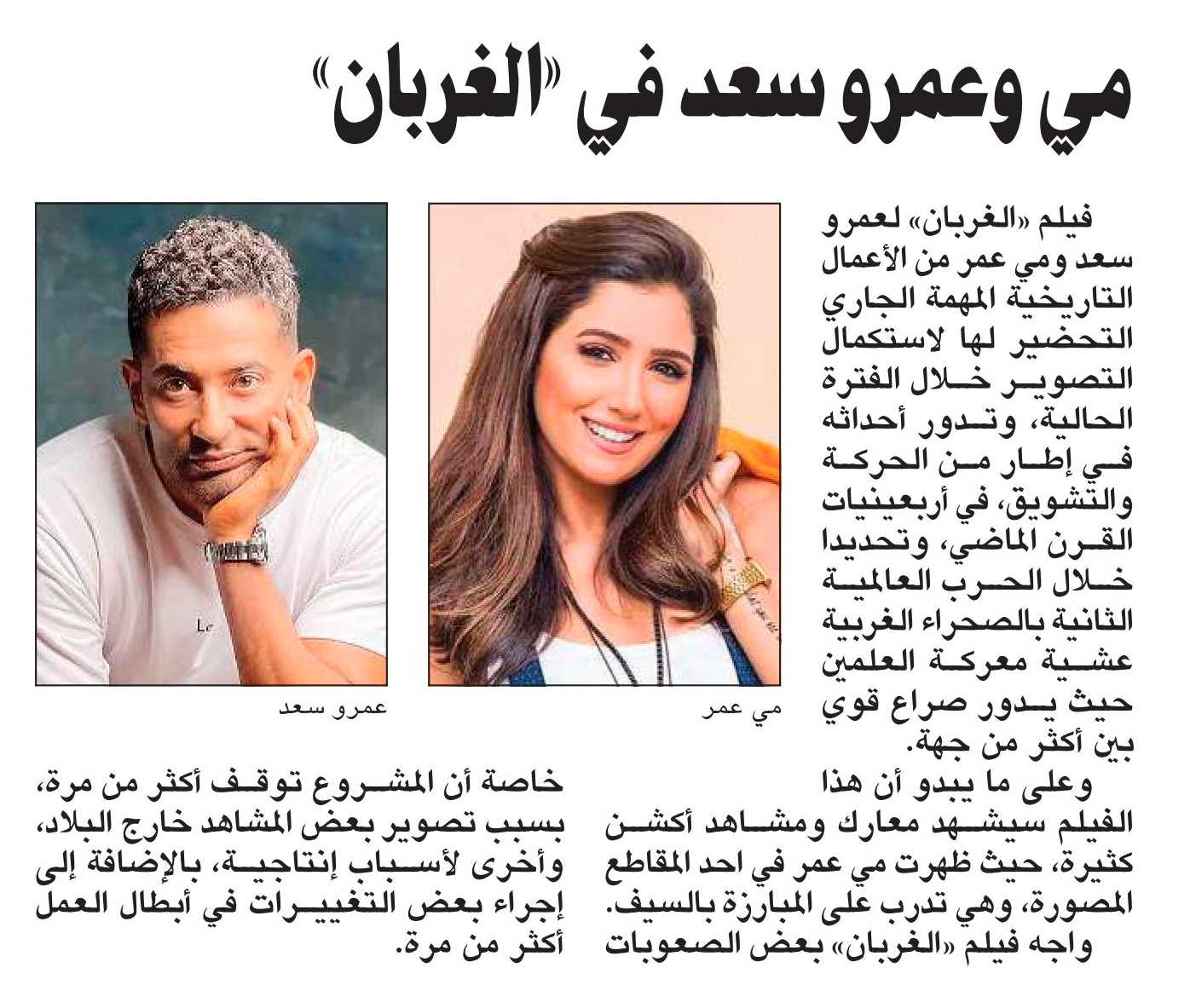 مي وعمرو سعد في «الغربان»

فيلم «الغربان» لعمرو سعد ومي عمر من الأعمال التاريخية المهمة الجاري التحضير لها لاستكمال التصوير خلال الفترة الحالية، وتدور أحداثه في إطار من الحركة والتشويق، في أربعينيات القرن الماضي، وتحديدا خلال الحرب العالمية الثانية بالصحراء الغربية عشية معركة العلمين حيث يدور صراع قوي بين أكثر من جهة.

مي عمر

عمرو سعد

وعلى ما يبدو أن هذا الفيلم سيشهد معارك ومشاهد أكشن كثيرة، حيث ظهرت مي عمر في احد المقاطع المصورة، وهي تدرب على المبارزة بالسيف.

واجه فيلم «الغربان» بعض الصعوبات خاصة أن المشروع توقف أكثر من مرة، بسبب تصوير بعض المشاهد خارج البلاد، وأخرى لأسباب إنتاجية، بالإضافة إلى إجراء بعض التغييرات في أبطال العمل أكثر من مرة.